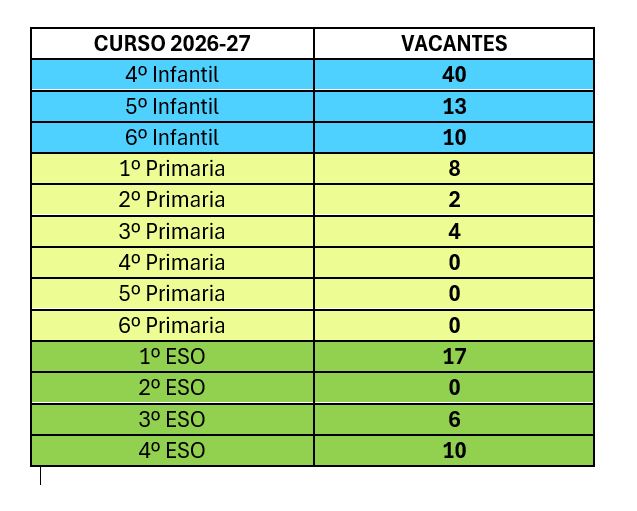 | CURSO 2026-27 | VACANTES |
|---|---|
| 4º Infantil | 40 |
| 5º Infantil | 13 |
| 6º Infantil | 10 |
| 1º Primaria | 8 |
| 2º Primaria | 2 |
| 3º Primaria | 4 |
| 4º Primaria | 0 |
| 5º Primaria | 0 |
| 6º Primaria | 0 |
| 1º ESO | 17 |
| 2º ESO | 0 |
| 3º ESO | 6 |
| 4º ESO | 10 |